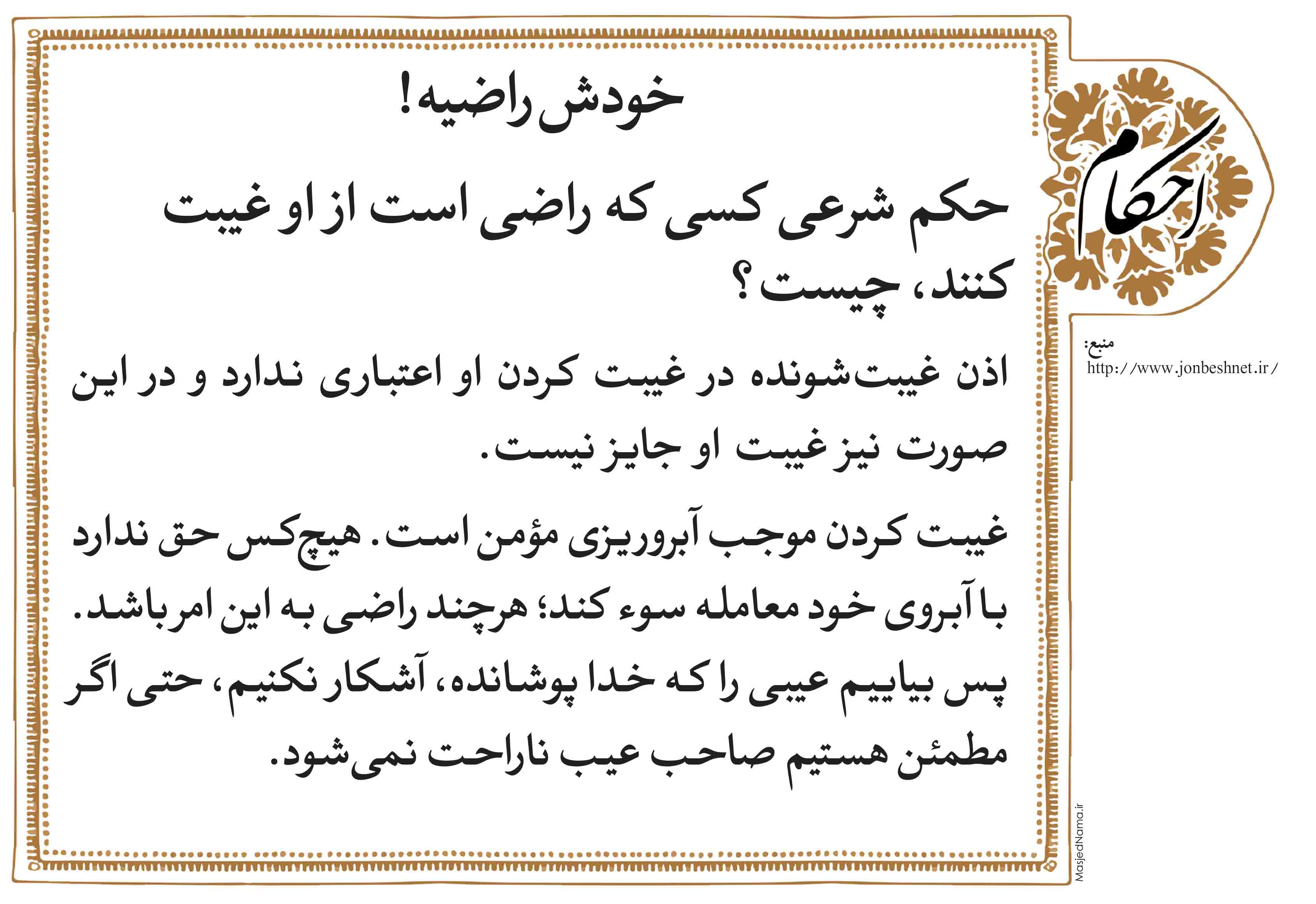 احکام

خودش راضیه!

حکم شرعی کسی که راضی است از او غیبت کنند، چیست؟

اذن غیبت‌شونده در غیبت کردن او اعتباری ندارد و در این صورت نیز غیبت او جایز نیست.

غیبت کردن موجب آبروریزی مؤمن است. هیچ‌کس حق ندارد با آبروی خود معامله سوء کند؛ هرچند راضی به این امر باشد. پس بیاییم عیبی را که خدا پوشانده، آشکار نکنیم، حتی اگر مطمئن هستیم صاحب عیب ناراحت نمی‌شود.

منبع:
http://www.jonbeshnet.ir/

MasjedNama.ir